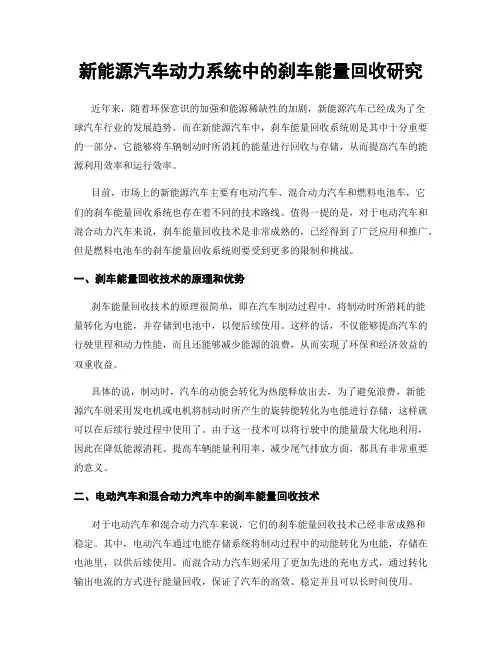 新能源汽车动力系统中的刹车能量回收研究

近年来，随着环保意识的加强和能源稀缺性的加剧，新能源汽车已经成为了全球汽车行业的发展趋势。而在新能源汽车中，刹车能量回收系统则是其中十分重要的一部分，它能够将车辆制动时所消耗的能量进行回收与存储，从而提高汽车的能源利用效率和运行效率。

目前，市场上的新能源汽车主要有电动汽车、混合动力汽车和燃料电池车，它们的刹车能量回收系统也存在着不同的技术路线。值得一提的是，对于电动汽车和混合动力汽车来说，刹车能量回收技术是非常成熟的，已经得到了广泛应用和推广。但是燃料电池车的刹车能量回收系统则要受到更多的限制和挑战。

一、刹车能量回收技术的原理和优势

刹车能量回收技术的原理很简单，即在汽车制动过程中，将制动时所消耗的能量转化为电能，并存储到电池中，以便后续使用。这样的话，不仅能够提高汽车的行驶里程和动力性能，而且还能够减少能源的浪费，从而实现了环保和经济效益的双重收益。

具体的说，制动时，汽车的动能会转化为热能释放出去，为了避免浪费，新能源汽车则采用发电机或电机将制动时所产生的旋转能转化为电能进行存储，这样就可以在后续行驶过程中使用了。由于这一技术可以将行驶中的能量最大化地利用，因此在降低能源消耗、提高车辆能量利用率、减少尾气排放方面，都具有非常重要的意义。

二、电动汽车和混合动力汽车中的刹车能量回收技术

对于电动汽车和混合动力汽车来说，它们的刹车能量回收技术已经非常成熟和稳定。其中，电动汽车通过电能存储系统将制动过程中的动能转化为电能，存储在电池里，以供后续使用。而混合动力汽车则采用了更加先进的充电方式，通过转化输出电流的方式进行能量回收，保证了汽车的高效、稳定并且可以长时间使用。